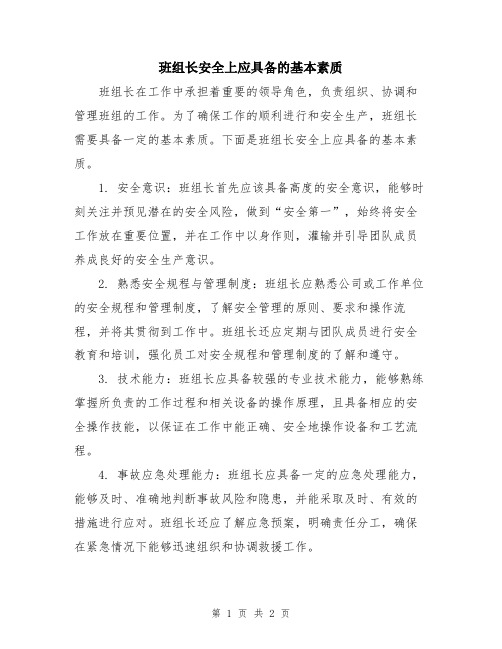 班组长安全上应具备的基本素质

班组长在工作中承担着重要的领导角色，负责组织、协调和管理班组的工作。为了确保工作的顺利进行和安全生产，班组长需要具备一定的基本素质。下面是班组长安全上应具备的基本素质。

1. 安全意识：班组长首先应该具备高度的安全意识，能够时刻关注并预见潜在的安全风险，做到“安全第一”，始终将安全工作放在重要位置，并在工作中以身作则，灌输并引导团队成员养成良好的安全生产意识。

2. 熟悉安全规程与管理制度：班组长应熟悉公司或工作单位的安全规程和管理制度，了解安全管理的原则、要求和操作流程，并将其贯彻到工作中。班组长还应定期与团队成员进行安全教育和培训，强化员工对安全规程和管理制度的了解和遵守。

3. 技术能力：班组长应具备较强的专业技术能力，能够熟练掌握所负责的工作过程和相关设备的操作原理，且具备相应的安全操作技能，以保证在工作中能正确、安全地操作设备和工艺流程。

4. 事故应急处理能力：班组长应具备一定的应急处理能力，能够及时、准确地判断事故风险和隐患，并能采取及时、有效的措施进行应对。班组长还应了解应急预案，明确责任分工，确保在紧急情况下能够迅速组织和协调救援工作。

第 1 页 共 2 页